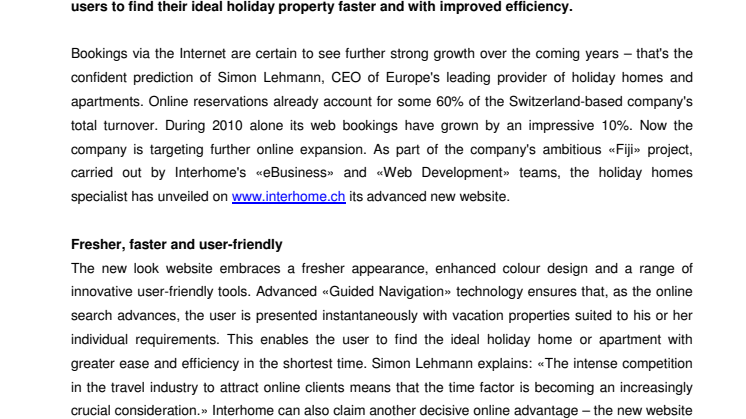 users to find their ideal holiday property faster and with improved efficiency.

Bookings via the Internet are certain to see further strong growth over the coming years – that's the confident prediction of Simon Lehmann, CEO of Europe's leading provider of holiday homes and apartments. Online reservations already account for some 60% of the Switzerland-based company's total turnover. During 2010 alone its web bookings have grown by an impressive 10%. Now the company is targeting further online expansion. As part of the company's ambitious «Fiji» project, carried out by Interhome's «eBusiness» and «Web Development» teams, the holiday homes specialist has unveiled on www.interhome.ch its advanced new website.

Fresher, faster and user-friendly
The new look website embraces a fresher appearance, enhanced colour design and a range of innovative user-friendly tools. Advanced «Guided Navigation» technology ensures that, as the online search advances, the user is presented instantaneously with vacation properties suited to his or her individual requirements. This enables the user to find the ideal holiday home or apartment with greater ease and efficiency in the shortest time. Simon Lehmann explains: «The intense competition in the travel industry to attract online clients means that the time factor is becoming an increasingly crucial consideration.» Interhome can also claim another decisive online advantage – the new website